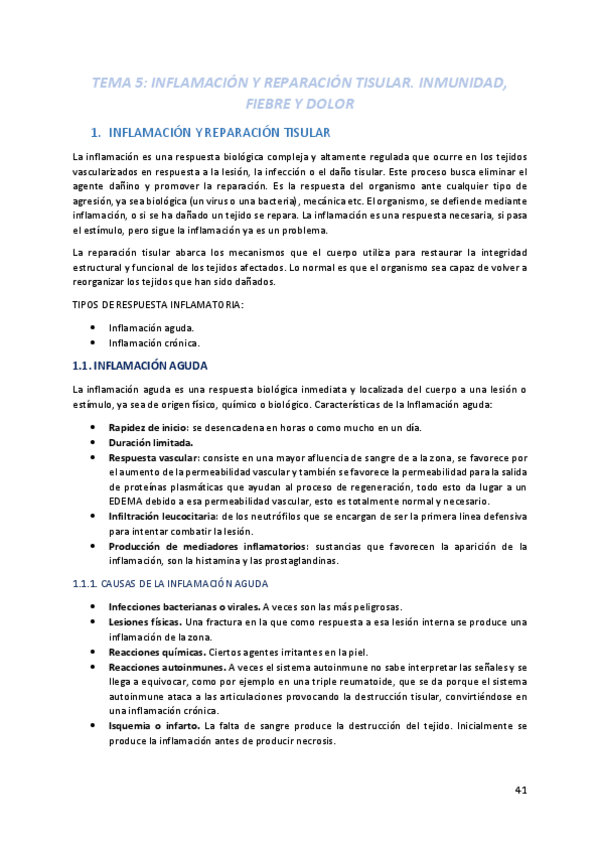 TEMA 5: INFLAMACIÓN Y REPARACIÓN TISULAR. INMUNIDAD, FIEBRE Y DOLOR

1. INFLAMACIÓN Y REPARACIÓN TISULAR

La inflamación es una respuesta biológica compleja y altamente regulada que ocurre en los tejidos vascularizados en respuesta a la lesión, la infección o el daño tisular. Este proceso busca eliminar el agente dañino y promover la reparación. Es la respuesta del organismo ante cualquier tipo de agresión, ya sea biológica (un virus o una bacteria), mecánica etc. El organismo, se defiende mediante inflamación, o si se ha dañado un tejido se repara. La inflamación es una respuesta necesaria, si pasa el estímulo, pero sigue la inflamación ya es un problema.

La reparación tisular abarca los mecanismos que el cuerpo utiliza para restaurar la integridad estructural y funcional de los tejidos afectados. Lo normal es que el organismo sea capaz de volver a reorganizar los tejidos que han sido dañados.

TIPOS DE RESPUESTA INFLAMATORIA:

• Inflamación aguda.
• Inflamación crónica.

1.1. INFLAMACIÓN AGUDA

La inflamación aguda es una respuesta biológica inmediata y localizada del cuerpo a una lesión o estímulo, ya sea de origen físico, químico o biológico. Características de la Inflamación aguda:

• Rapidez de inicio: se desencadena en horas o como mucho en un día.
• Duración limitada.
• Respuesta vascular: consiste en una mayor afluencia de sangre de a la zona, se favorece por el aumento de la permeabilidad vascular y también se favorece la permeabilidad para la salida de proteínas plasmáticas que ayudan al proceso de regeneración, todo esto da lugar a un EDEMA debido a esa permeabilidad vascular, esto es totalmente normal y necesario.
• Infiltración leucocitaria: de los neutrófilos que se encargan de ser la primera línea defensiva para intentar combatir la lesión.
• Producción de mediadores inflamatorios: sustancias que favorecen la aparición de la inflamación, son la histamina y las prostaglandinas.

1.1.1. CAUSAS DE LA INFLAMACIÓN AGUDA

• Infecciones bacterianas o virales. A veces son las más peligrosas.
• Lesiones físicas. Una fractura en la que como respuesta a esa lesión interna se produce una inflamación de la zona.
• Reacciones químicas. Ciertos agentes irritantes en la piel.
• Reacciones autoinmunes. A veces el sistema autoinmune no sabe interpretar las señales y se llega a equivocar, como por ejemplo en una triple reumatoide, que se da porque el sistema autoinmune ataca a las articulaciones provocando la destrucción tisular, convirtiéndose en una inflamación crónica.
• Isquemia o infarto. La falta de sangre produce la destrucción del tejido. Inicialmente se produce la inflamación antes de producir necrosis.

41